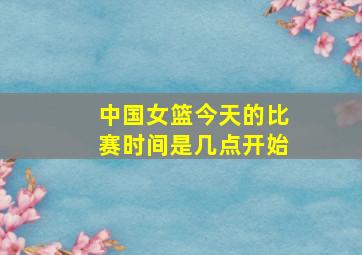 中国女篮今天的比赛时间是几点开始